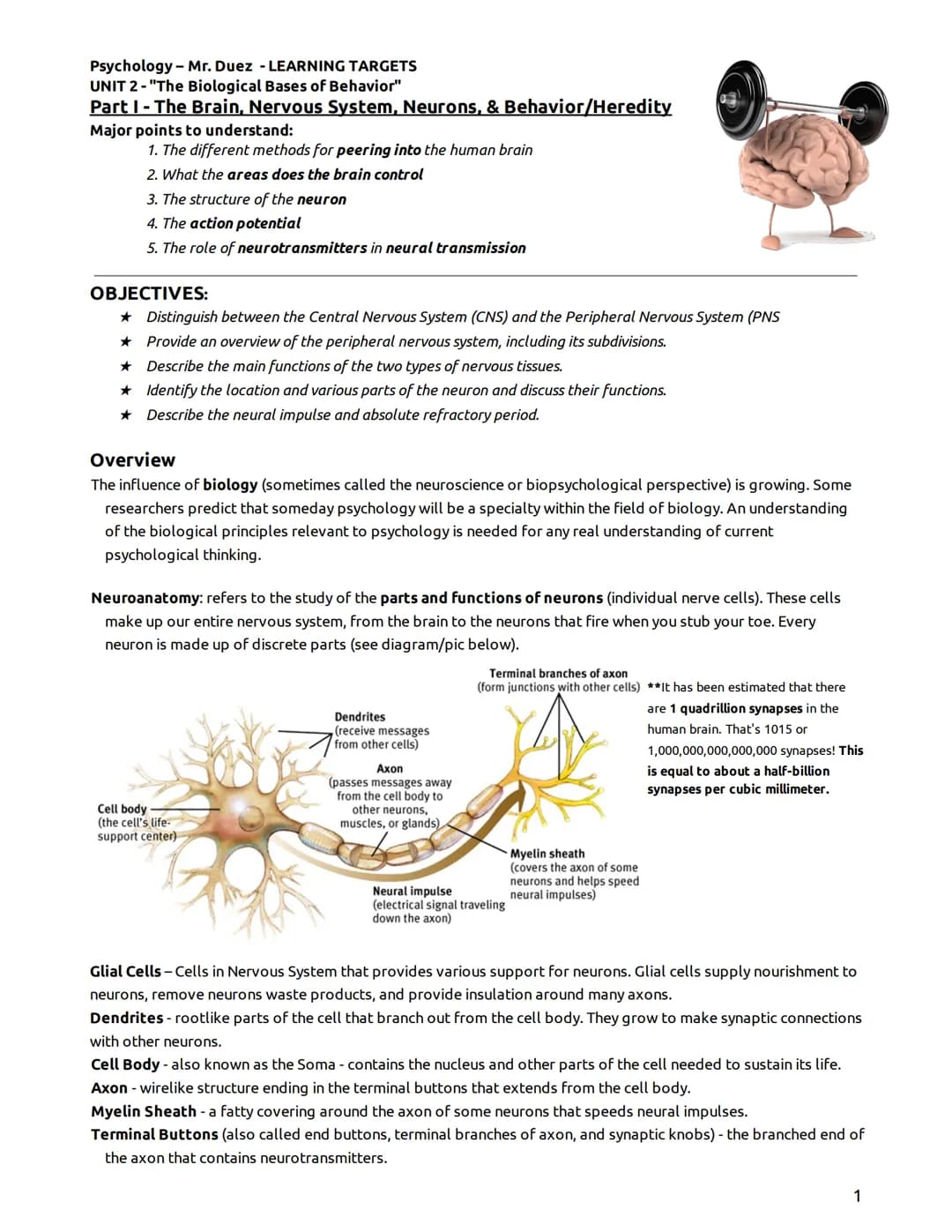 Psychology – Mr. Duez - LEARNING TARGETS
UNIT 2 - "The Biological Bases of Behavior"
Part I - The Brain, Nervous System, Neurons, & Behavior/Heredity
Major points to understand:
1. The different methods for peering into the human brain
2. What the areas does the brain control
3. The structure of the neuron
4. The action potential
5. The role of neurotransmitters in neural transmission

OBJECTIVES:
★ Distinguish between the Central Nervous System (CNS) and the Peripheral Nervous System (PNS
★ Provide an overview of the peripheral nervous system, including its subdivisions.
★ Describe the main functions of the two types of nervous tissues.
★ Identify the location and various parts of the neuron and discuss their functions.
★ Describe the neural impulse and absolute refractory period.

Overview
The influence of biology (sometimes called the neuroscience or biopsychological perspective) is growing. Some researchers predict that someday psychology will be a specialty within the field of biology. An understanding of the biological principles relevant to psychology is needed for any real understanding of current psychological thinking.

Neuroanatomy: refers to the study of the parts and functions of neurons (individual nerve cells). These cells make up our entire nervous system, from the brain to the neurons that fire when you stub your toe. Every neuron is made up of discrete parts (see diagram/pic below).

Terminal branches of axon (form junctions with other cells)
Dendrites (receive messages from other cells)
Axon (passes messages away from the cell body to other neurons, muscles, or glands)
Cell body (the cell's life-support center)
Myelin sheath (covers the axon of some neurons and helps speed neural impulses)
Neural impulse (electrical signal traveling down the axon)

**It has been estimated that there are 1 quadrillion synapses in the human brain. That's 1015 or 1,000,000,000,000,000 synapses! This is equal to about a half-billion synapses per cubic millimeter.

Glial Cells – Cells in Nervous System that provides various support for neurons. Glial cells supply nourishment to neurons, remove neurons waste products, and provide insulation around many axons.
Dendrites - rootlike parts of the cell that branch out from the cell body. They grow to make synaptic connections with other neurons.
Cell Body - also known as the Soma - contains the nucleus and other parts of the cell needed to sustain its life.
Axon - wirelike structure ending in the terminal buttons that extends from the cell body.
Myelin Sheath - a fatty covering around the axon of some neurons that speeds neural impulses.
Terminal Buttons (also called end buttons, terminal branches of axon, and synaptic knobs) - the branched end of the axon that contains neurotransmitters.

1